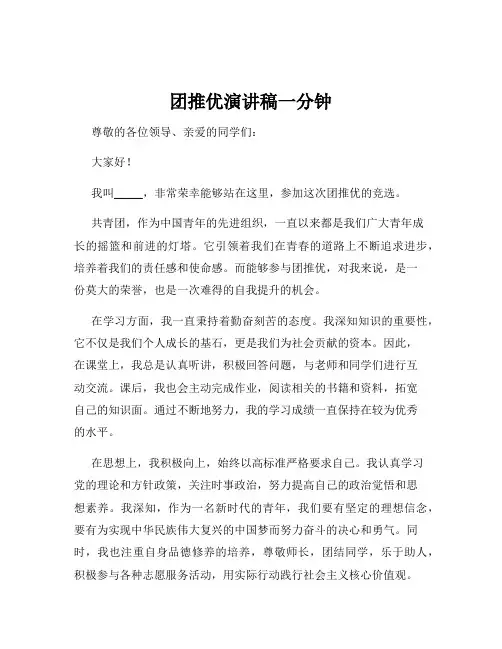 团推优演讲稿一分钟

尊敬的各位领导、亲爱的同学们：

大家好！

我叫_____，非常荣幸能够站在这里，参加这次团推优的竞选。

共青团，作为中国青年的先进组织，一直以来都是我们广大青年成长的摇篮和前进的灯塔。它引领着我们在青春的道路上不断追求进步，培养着我们的责任感和使命感。而能够参与团推优，对我来说，是一份莫大的荣誉，也是一次难得的自我提升的机会。

在学习方面，我一直秉持着勤奋刻苦的态度。我深知知识的重要性，它不仅是我们个人成长的基石，更是我们为社会贡献的资本。因此，在课堂上，我总是认真听讲，积极回答问题，与老师和同学们进行互动交流。课后，我也会主动完成作业，阅读相关的书籍和资料，拓宽自己的知识面。通过不断地努力，我的学习成绩一直保持在较为优秀的水平。

在思想上，我积极向上，始终以高标准严格要求自己。我认真学习党的理论和方针政策，关注时事政治，努力提高自己的政治觉悟和思想素养。我深知，作为一名新时代的青年，我们要有坚定的理想信念，要有为实现中华民族伟大复兴的中国梦而努力奋斗的决心和勇气。同时，我也注重自身品德修养的培养，尊敬师长，团结同学，乐于助人，积极参与各种志愿服务活动，用实际行动践行社会主义核心价值观。